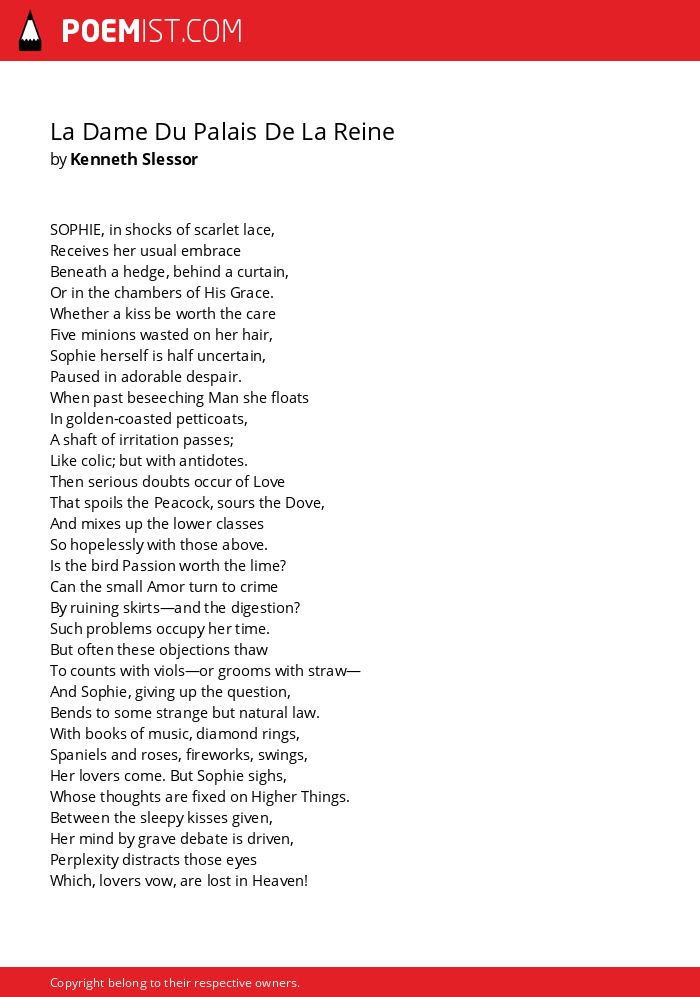 POEMIST.COM

La Dame Du Palais De La Reine
by Kenneth Slessor

SOPHIE, in shocks of scarlet lace,
Receives her usual embrace
Beneath a hedge, behind a curtain,
Or in the chambers of His Grace.
Whether a kiss be worth the care
Five minions wasted on her hair,
Sophie herself is half uncertain,
Paused in adorable despair.
When past beseeching Man she floats
In golden-coasted petticoats,
A shaft of irritation passes;
Like colic; but with antidotes.
Then serious doubts occur of Love
That spoils the Peacock, sours the Dove,
And mixes up the lower classes
So hopelessly with those above.
Is the bird Passion worth the lime?
Can the small Amor turn to crime
By ruining skirts—and the digestion?
Such problems occupy her time.
But often these objections thaw
To counts with viols—or grooms with straw—
And Sophie, giving up the question,
Bends to some strange but natural law.
With books of music, diamond rings,
Spaniels and roses, fireworks, swings,
Her lovers come. But Sophie sighs,
Whose thoughts are fixed on Higher Things.
Between the sleepy kisses given,
Her mind by grave debate is driven,
Perplexity distracts those eyes
Which, lovers vow, are lost in Heaven!

Copyright belong to their respective owners.